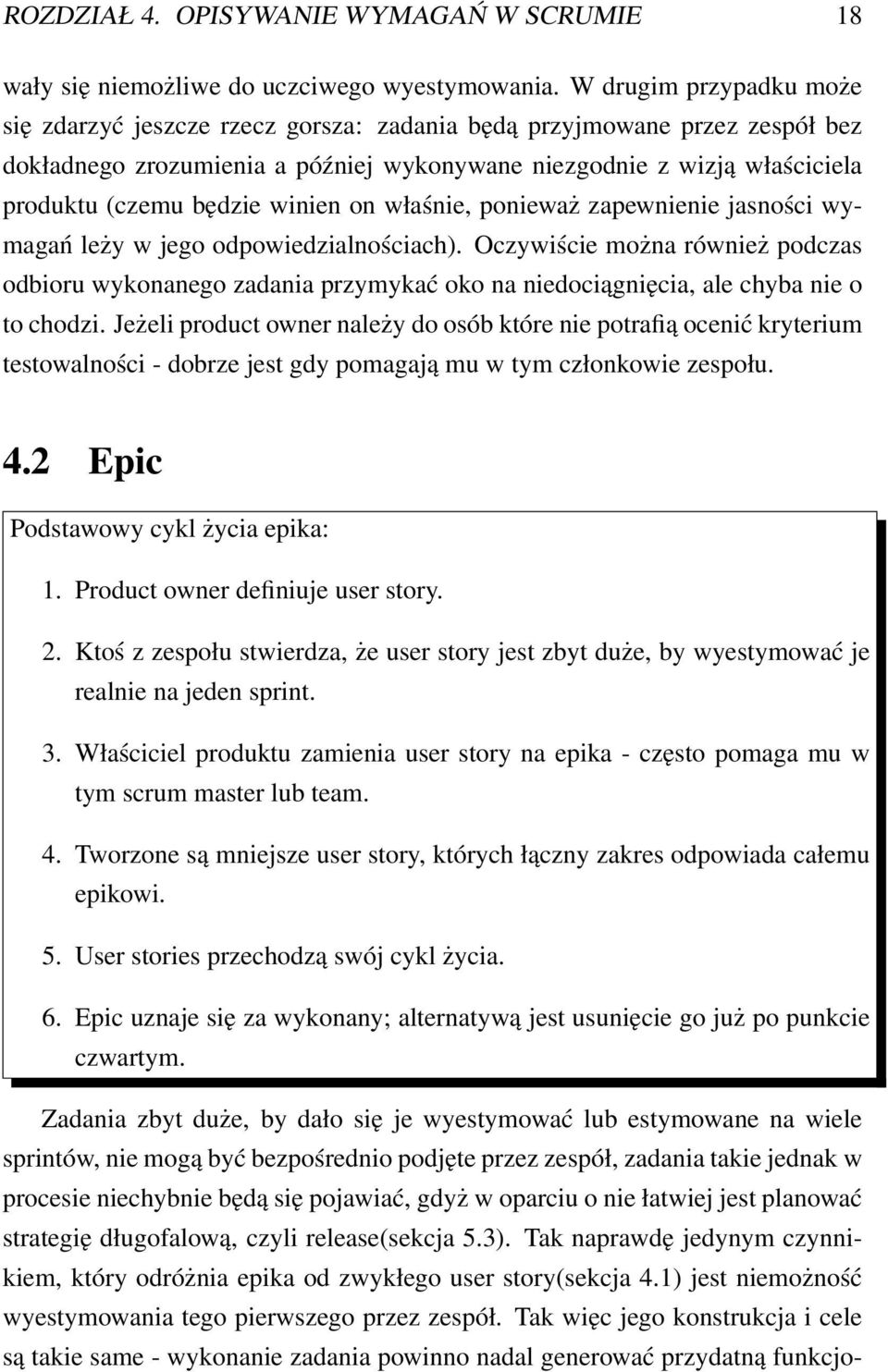 ROZDZIAŁ 4. OPISYWANIE WYMAGAŃ W SCRUMIE 18

wały się niemożliwe do uczciwego wyestymowania. W drugim przypadku może się zdarzyć jeszcze rzecz gorsza: zadania będą przyjmowane przez zespół bez dokładnego zrozumienia a później wykonywane niezgodnie z wizją właściciela produktu (czemu będzie winien on właśnie, ponieważ zapewnienie jasności wymagań leży w jego odpowiedzialnościach). Oczywiście można również podczas odbioru wykonanego zadania przymykać oko na niedociągnięcia, ale chyba nie o to chodzi. Jeżeli product owner należy do osób które nie potrafią ocenić kryterium testowalności - dobrze jest gdy pomagają mu w tym członkowie zespołu.

4.2 Epic

Podstawowy cykl życia epika:

1. Product owner definiuje user story.

2. Ktoś z zespołu stwierdza, że user story jest zbyt duże, by wyestymować je realnie na jeden sprint.

3. Właściciel produktu zamienia user story na epika - często pomaga mu w tym scrum master lub team.

4. Tworzone są mniejsze user story, których łączny zakres odpowiada całemu epikowi.

5. User stories przechodzą swój cykl życia.

6. Epic uznaje się za wykonany; alternatywą jest usunięcie go już po punkcie czwartym.

Zadania zbyt duże, by dało się je wyestymować lub estymowane na wiele sprintów, nie mogą być bezpośrednio podjęte przez zespół, zadania takie jednak w procesie niechybnie będą się pojawiać, gdyż w oparciu o nie łatwiej jest planować strategię długofalową, czyli release(sekcja 5.3). Tak naprawdę jedynym czynnikiem, który odróżnia epika od zwykłego user story(sekcja 4.1) jest niemożność wyestymowania tego pierwszego przez zespół. Tak więc jego konstrukcja i cele są takie same - wykonanie zadania powinno nadal generować przydatną funkcjo-